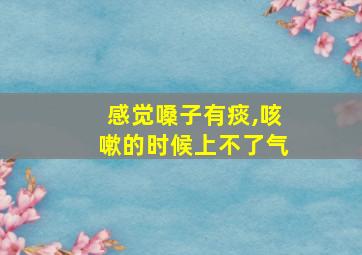 感觉嗓子有痰,咳嗽的时候上不了气